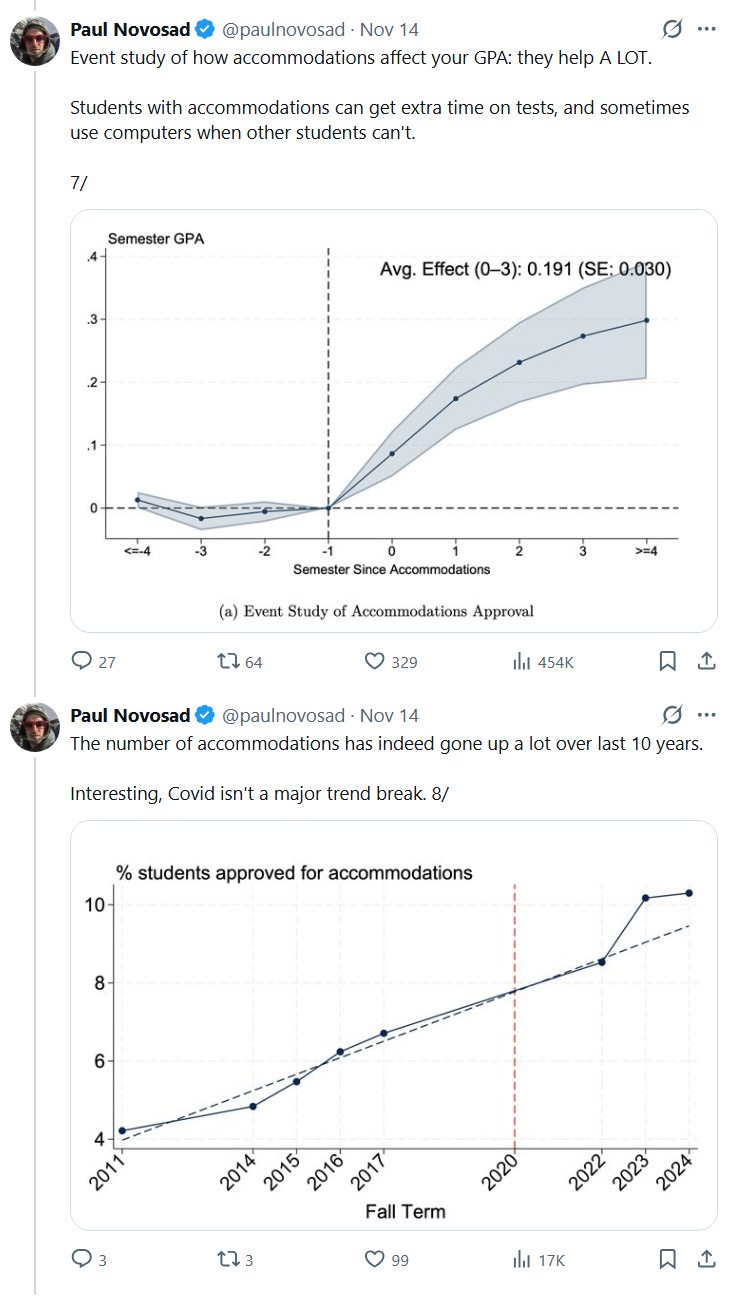 Paul Novosad @paulnovosad · Nov 14
Event study of how accommodations affect your GPA: they help A LOT.

Students with accommodations can get extra time on tests, and sometimes use computers when other students can't.

7/

Semester GPA
Avg. Effect (0–3): 0.191 (SE: 0.030)
.4
.3
.2
.1
0
<=-4 -3 -2 -1 0 1 2 3 >=4
Semester Since Accommodations
(a) Event Study of Accommodations Approval

27 64 329 454K

Paul Novosad @paulnovosad · Nov 14
The number of accommodations has indeed gone up a lot over last 10 years.

Interesting, Covid isn't a major trend break. 8/

% students approved for accommodations
10
8
6
4
2011 2014 2015 2016 2017 2020 2022 2023 2024
Fall Term

3 3 99 17K